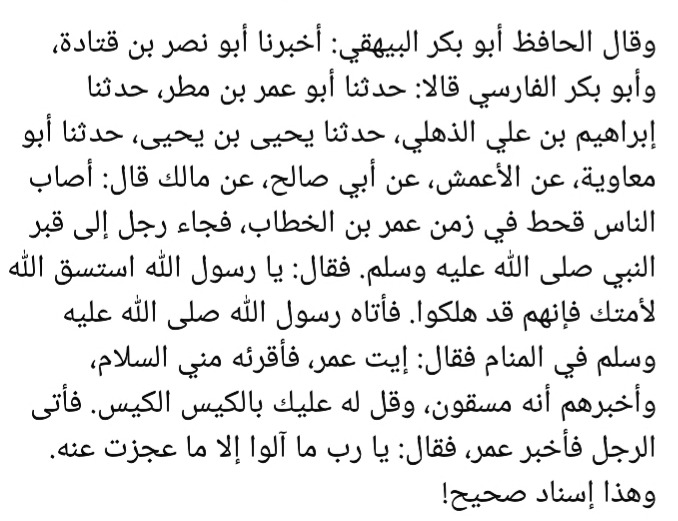 وقال الحافظ أبو بكر البيهقي: أخبرنا أبو نصر بن قتادة، وأبو بكر الفارسي قالا: حدثنا أبو عمر بن مطر، حدثنا إبراهيم بن علي الذهلي، حدثنا يحيى بن يحيى، حدثنا أبو معاوية، عن الأعمش، عن أبي صالح، عن مالك قال: أصاب الناس قحط في زمن عمر بن الخطاب، فجاء رجل إلى قبر النبي صلى الله عليه وسلم. فقال: يا رسول الله استسق الله لأمتك فإنهم قد هلكوا. فأتاه رسول الله صلى الله عليه وسلم في المنام فقال: إيت عمر، فأقرئه مني السلام، وأخبرهم أنه مسقون، وقل له عليك بالكيس الكيس. فأتى الرجل فأخبر عمر، فقال: يا رب ما آلوا إلا ما عجزت عنه.
وهذا إسناد صحيح!